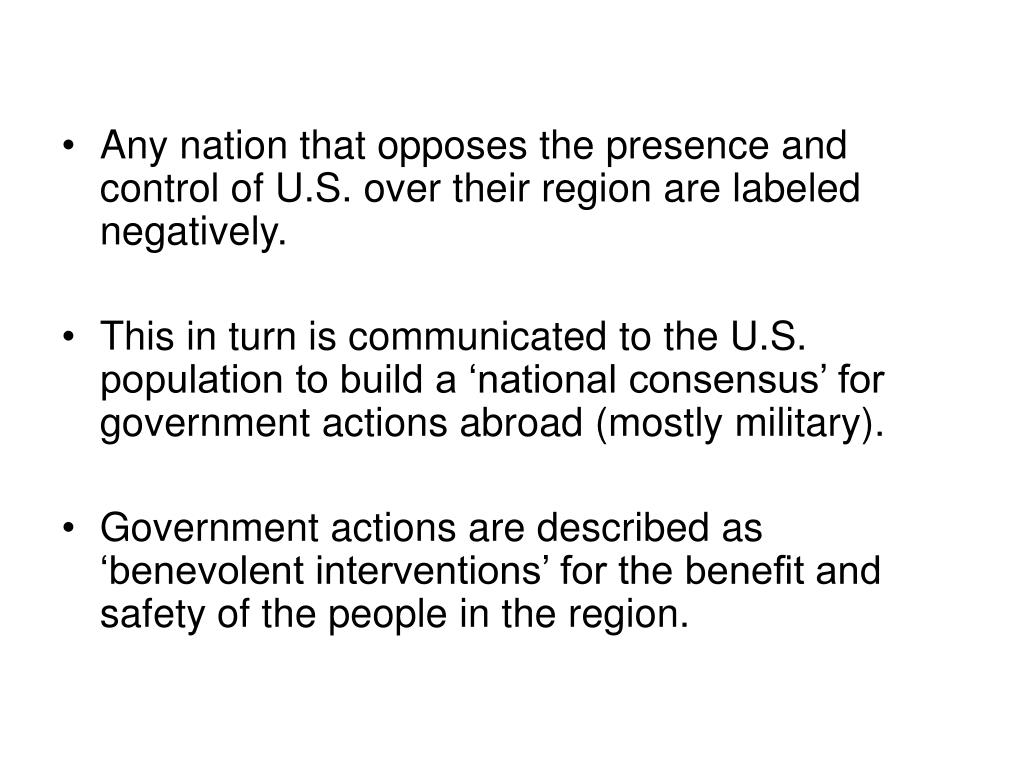 • Any nation that opposes the presence and control of U.S. over their region are labeled negatively.

• This in turn is communicated to the U.S. population to build a ‘national consensus’ for government actions abroad (mostly military).

• Government actions are described as ‘benevolent interventions’ for the benefit and safety of the people in the region.